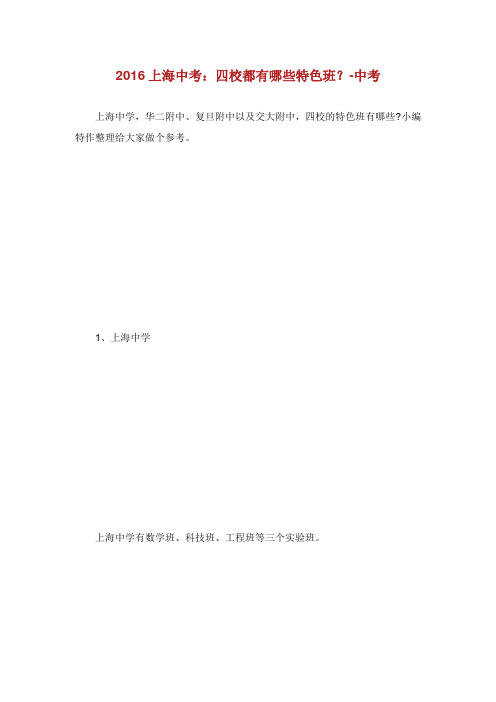 2016 上海中考：四校都有哪些特色班？-中考

上海中学，华二附中、复旦附中以及交大附中，四校的特色班有哪些?小编特作整理给大家做个参考。

1、上海中学

上海中学有数学班、科技班、工程班等三个实验班。